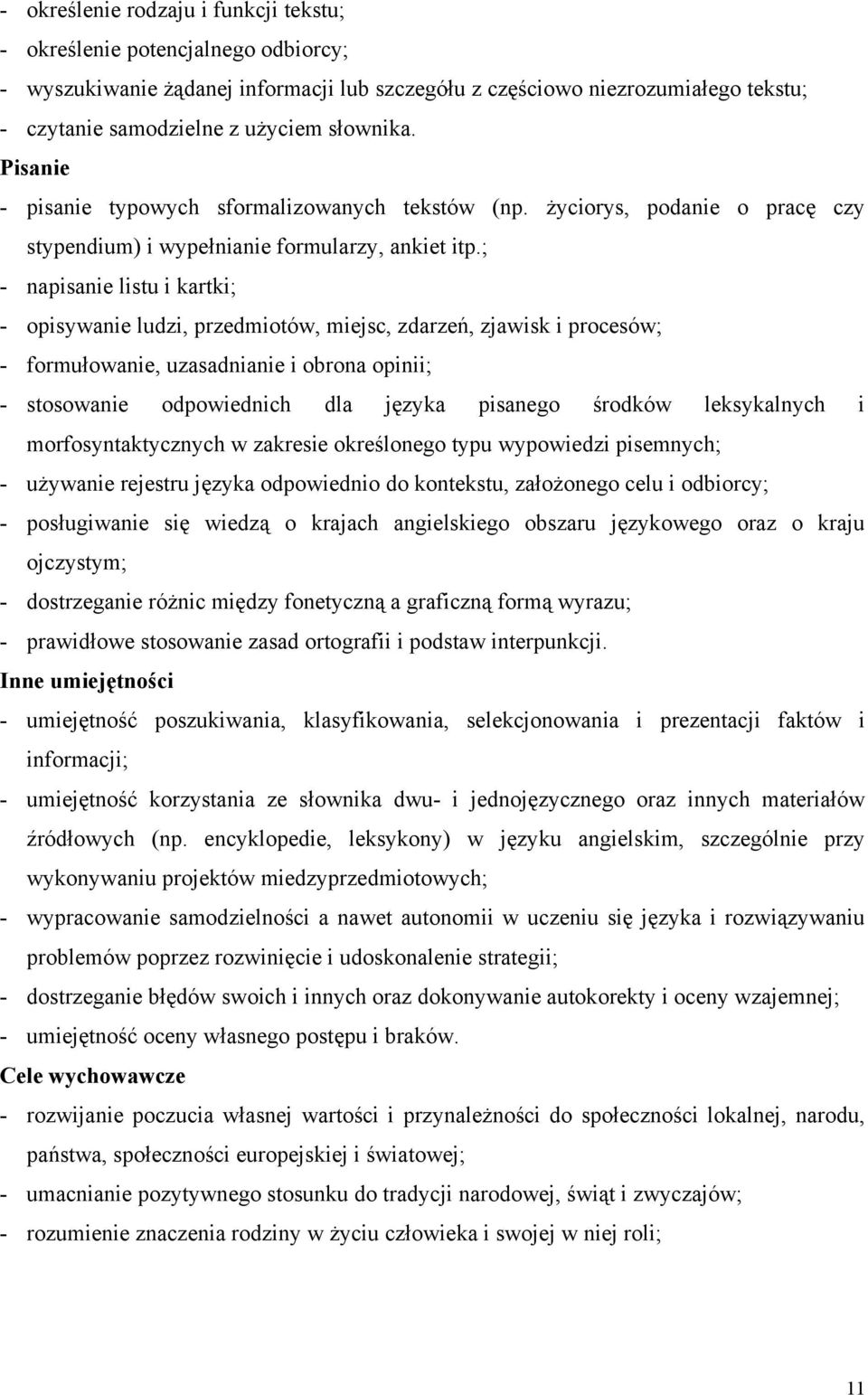 - określenie rodzaju i funkcji tekstu;
- określenie potencjalnego odbiorcy;
- wyszukiwanie żądanej informacji lub szczegółu z częściowo niezrozumiałego tekstu;
- czytanie samodzielne z użyciem słownika.
Pisanie
- pisanie typowych sformalizowanych tekstów (np. życiorys, podanie o pracę czy stypendium) i wypełnianie formularzy, ankiet itp.;
- napisanie listu i kartki;
- opisywanie ludzi, przedmiotów, miejsc, zdarzeń, zjawisk i procesów;
- formułowanie, uzasadnianie i obrona opinii;
- stosowanie odpowiednich dla języka pisanego środków leksykalnych i morfosyntaktycznych w zakresie określonego typu wypowiedzi pisemnych;
- używanie rejestru języka odpowiednio do kontekstu, założonego celu i odbiorcy;
- posługiwanie się wiedzą o krajach angielskiego obszaru językowego oraz o kraju ojczystym;
- dostrzeganie różnic między fonetyczną a graficzną formą wyrazu;
- prawidłowe stosowanie zasad ortografii i podstaw interpunkcji.
Inne umiejętności
- umiejętność poszukiwania, klasyfikowania, selekcjonowania i prezentacji faktów i informacji;
- umiejętność korzystania ze słownika dwu- i jednojęzycznego oraz innych materiałów źródłowych (np. encyklopedie, leksykony) w języku angielskim, szczególnie przy wykonywaniu projektów miedzyprzedmiotowych;
- wypracowanie samodzielności a nawet autonomii w uczeniu się języka i rozwiązywaniu problemów poprzez rozwinięcie i udoskonalenie strategii;
- dostrzeganie błędów swoich i innych oraz dokonywanie autokorekty i oceny wzajemnej;
- umiejętność oceny własnego postępu i braków.
Cele wychowawcze
- rozwijanie poczucia własnej wartości i przynależności do społeczności lokalnej, narodu, państwa, społeczności europejskiej i światowej;
- umacnianie pozytywnego stosunku do tradycji narodowej, świąt i zwyczajów;
- rozumienie znaczenia rodziny w życiu człowieka i swojej w niej roli;

11